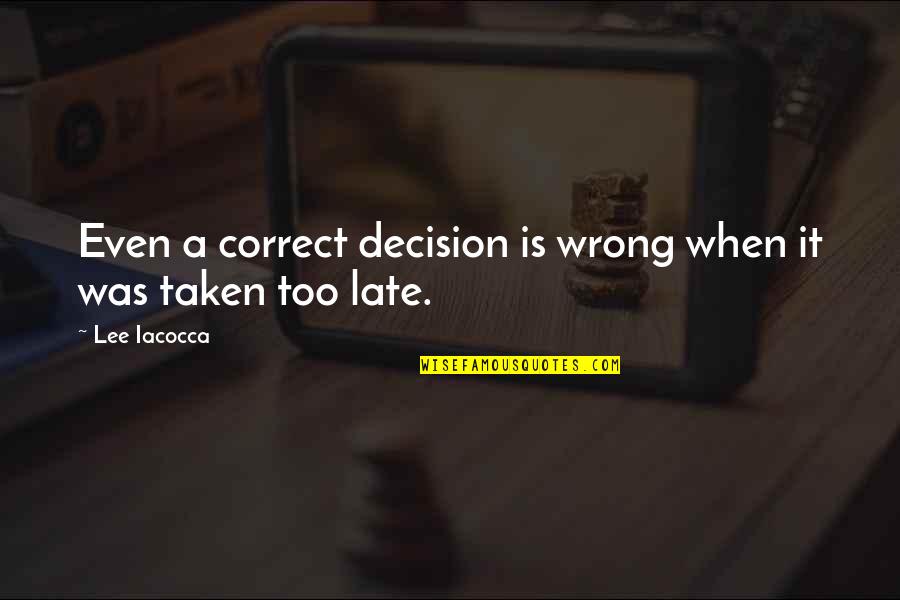 Even a correct decision is wrong when it was taken too late.

~ Lee Iacocca

WISEFAMOUSQUOTES.COM